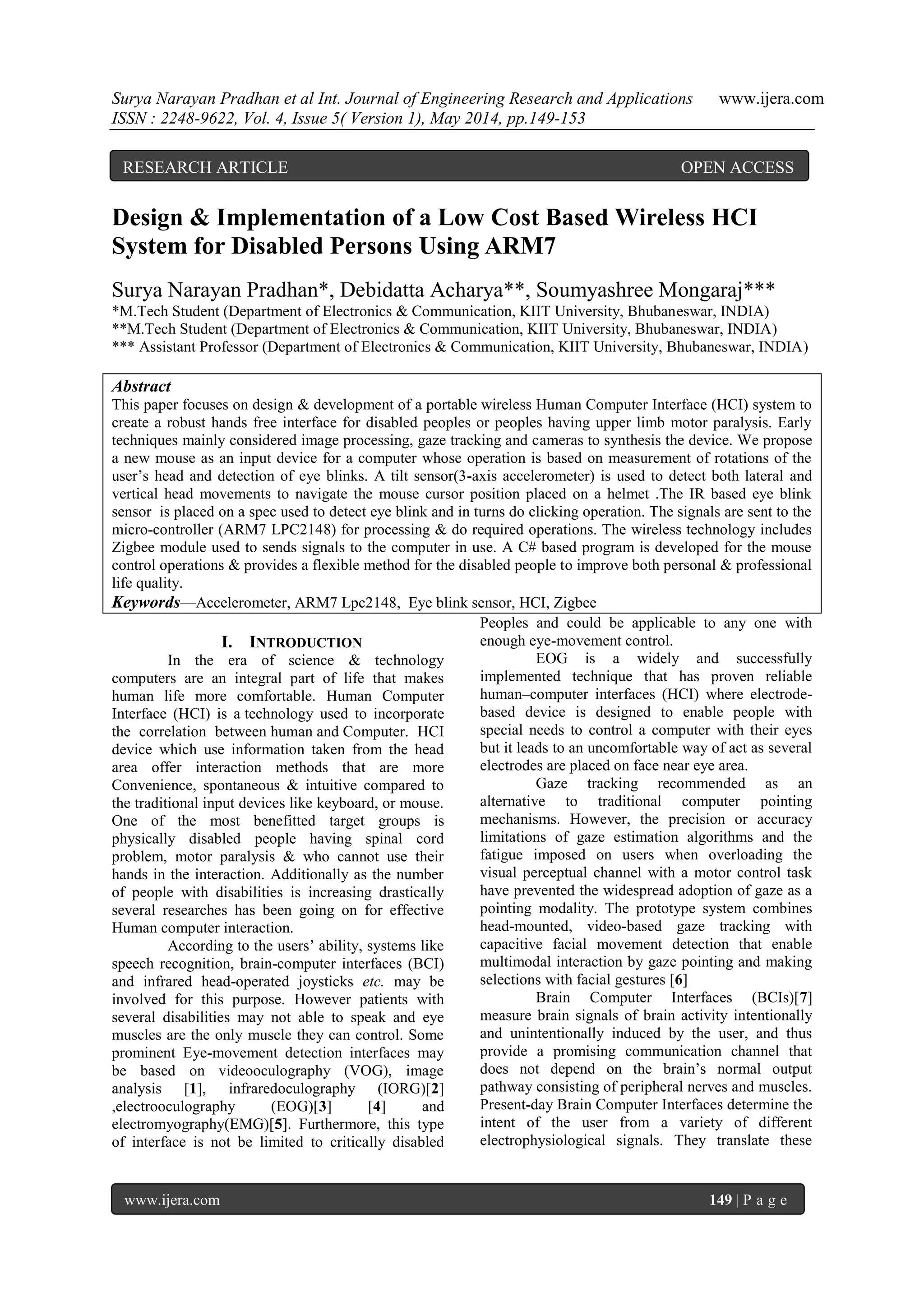 Surya Narayan Pradhan et al Int. Journal of Engineering Research and Applications www.ijera.com
ISSN : 2248-9622, Vol. 4, Issue 5( Version 1), May 2014, pp.149-153

RESEARCH ARTICLE OPEN ACCESS

Design & Implementation of a Low Cost Based Wireless HCI System for Disabled Persons Using ARM7

Surya Narayan Pradhan*, Debidatta Acharya**, Soumyashree Mongaraj***
*M.Tech Student (Department of Electronics & Communication, KIIT University, Bhubaneswar, INDIA)
**M.Tech Student (Department of Electronics & Communication, KIIT University, Bhubaneswar, INDIA)
*** Assistant Professor (Department of Electronics & Communication, KIIT University, Bhubaneswar, INDIA)

Abstract
This paper focuses on design & development of a portable wireless Human Computer Interface (HCI) system to create a robust hands free interface for disabled peoples or peoples having upper limb motor paralysis. Early techniques mainly considered image processing, gaze tracking and cameras to synthesis the device. We propose a new mouse as an input device for a computer whose operation is based on measurement of rotations of the user's head and detection of eye blinks. A tilt sensor(3-axis accelerometer) is used to detect both lateral and vertical head movements to navigate the mouse cursor position placed on a helmet .The IR based eye blink sensor is placed on a spec used to detect eye blink and in turns do clicking operation. The signals are sent to the micro-controller (ARM7 LPC2148) for processing & do required operations. The wireless technology includes Zigbee module used to sends signals to the computer in use. A C# based program is developed for the mouse control operations & provides a flexible method for the disabled people to improve both personal & professional life quality.
Keywords—Accelerometer, ARM7 Lpc2148, Eye blink sensor, HCI, Zigbee

I. INTRODUCTION
In the era of science & technology computers are an integral part of life that makes human life more comfortable. Human Computer Interface (HCI) is a technology used to incorporate the correlation between human and Computer. HCI device which use information taken from the head area offer interaction methods that are more Convenience, spontaneous & intuitive compared to the traditional input devices like keyboard, or mouse. One of the most benefitted target groups is physically disabled people having spinal cord problem, motor paralysis & who cannot use their hands in the interaction. Additionally as the number of people with disabilities is increasing drastically several researches has been going on for effective Human computer interaction.

According to the users' ability, systems like speech recognition, brain-computer interfaces (BCI) and infrared head-operated joysticks etc. may be involved for this purpose. However patients with several disabilities may not able to speak and eye muscles are the only muscle they can control. Some prominent Eye-movement detection interfaces may be based on videooculography (VOG), image analysis [1], infraredoculography (IORG)[2] ,electrooculography (EOG)[3] [4] and electromyography(EMG)[5]. Furthermore, this type of interface is not be limited to critically disabled Peoples and could be applicable to any one with enough eye-movement control.

EOG is a widely and successfully implemented technique that has proven reliable human–computer interfaces (HCI) where electrode-based device is designed to enable people with special needs to control a computer with their eyes but it leads to an uncomfortable way of act as several electrodes are placed on face near eye area.

Gaze tracking recommended as an alternative to traditional computer pointing mechanisms. However, the precision or accuracy limitations of gaze estimation algorithms and the fatigue imposed on users when overloading the visual perceptual channel with a motor control task have prevented the widespread adoption of gaze as a pointing modality. The prototype system combines head-mounted, video-based gaze tracking with capacitive facial movement detection that enable multimodal interaction by gaze pointing and making selections with facial gestures [6]

Brain Computer Interfaces (BCIs)[7] measure brain signals of brain activity intentionally and unintentionally induced by the user, and thus provide a promising communication channel that does not depend on the brain's normal output pathway consisting of peripheral nerves and muscles. Present-day Brain Computer Interfaces determine the intent of the user from a variety of different electrophysiological signals. They translate these

www.ijera.com 149 | P a g e